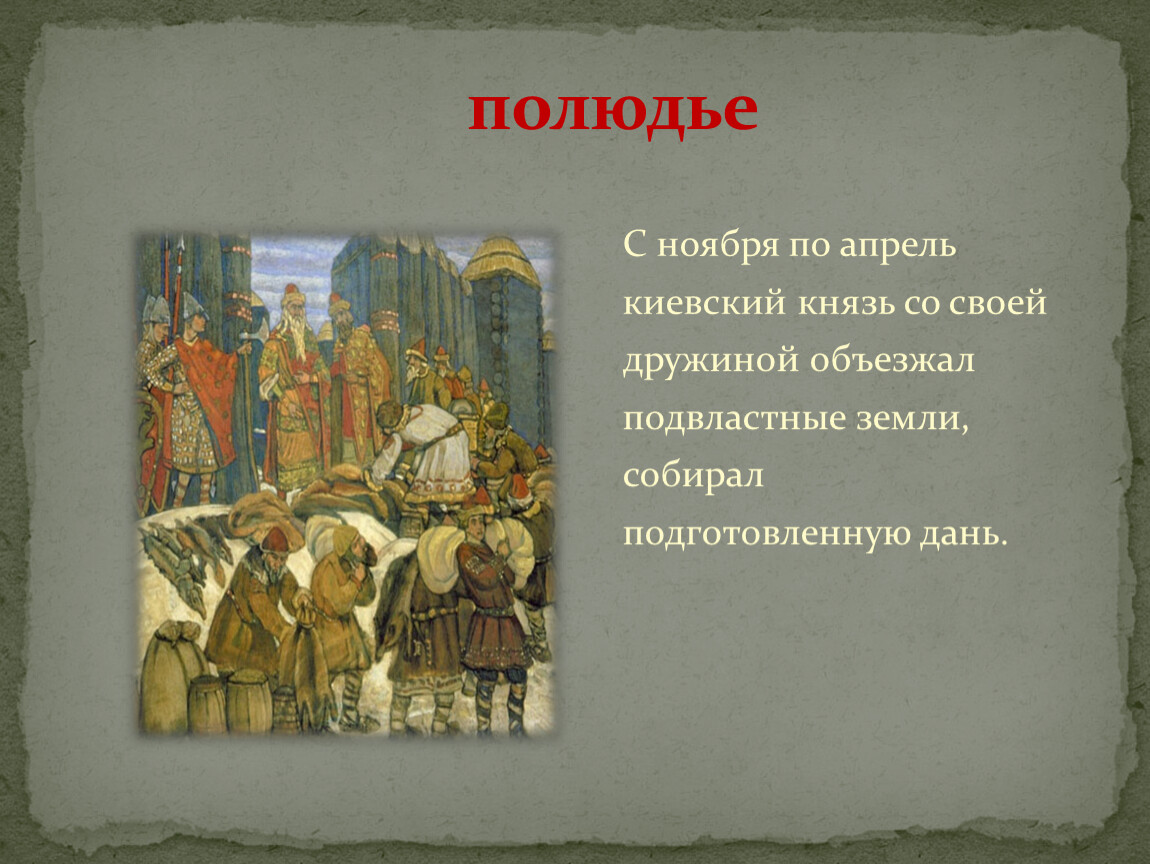 полюдье

С ноября по апрель киевский князь со своей дружиной объезжал подвластные земли, собирал подготовленную дань.